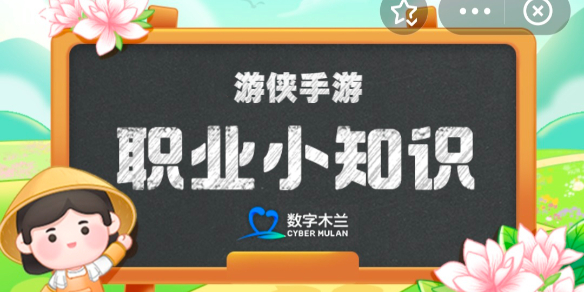 游侠手游

职业小知识

数字木兰
CYBER MULAN